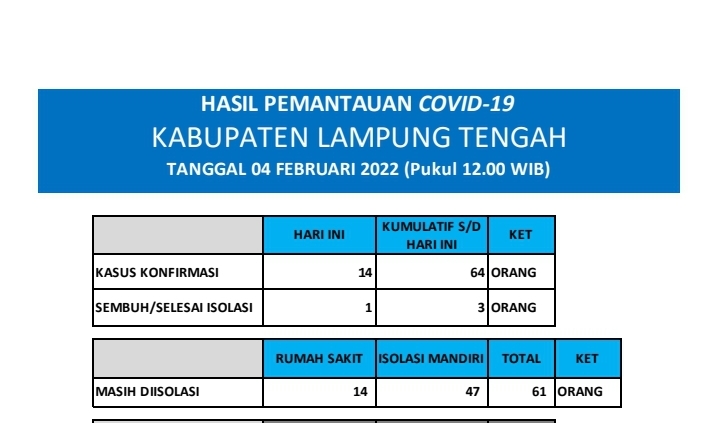 HASIL PEMANTAUAN COVID-19
KABUPATEN LAMPUNG TENGAH
TANGGAL 04 FEBRUARI 2022 (Pukul 12.00 WIB)

| | HARI INI | KUMULATIF S/D HARI INI | KET |
|---|---|---|---|
| KASUS KONFIRMASI | 14 | 64 | ORANG |
| SEMBUH/SELESAI ISOLASI | 1 | 3 | ORANG |

| | RUMAH SAKIT | ISOLASI MANDIRI | TOTAL | KET |
|---|---|---|---|---|
| MASIH DIISOLASI | 14 | 47 | 61 | ORANG |